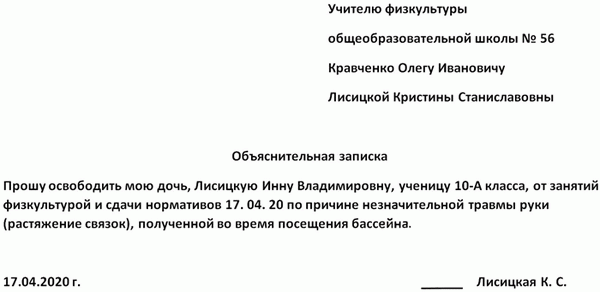 Учителю физкультуры

общеобразовательной школы № 56

Кравченко Олегу Ивановичу

Лисицкой Кристины Станиславовны

Объяснительная записка

Прошу освободить мою дочь, Лисицкую Инну Владимировну, ученицу 10-А класса, от занятий физкультурой и сдачи нормативов 17. 04. 20 по причине незначительной травмы руки (растяжение связок), полученной во время посещения бассейна.

17.04.2020 г. ______ Лисицкая К. С.